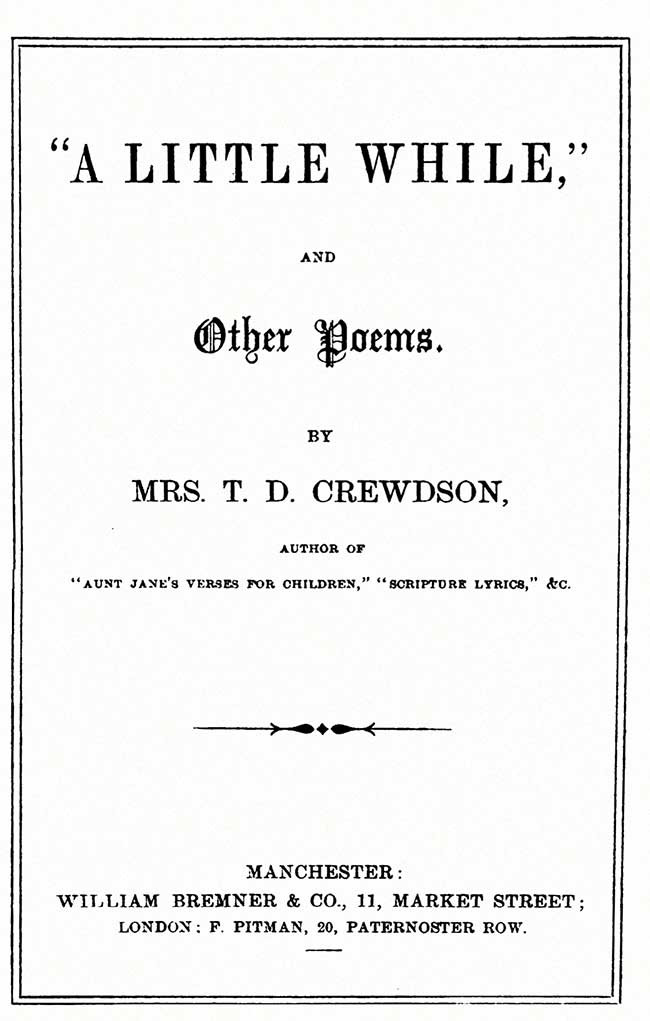 "A LITTLE WHILE,"

AND

Other Poems.

BY

MRS. T. D. CREWDSON,

AUTHOR OF

"AUNT JANE'S VERSES FOR CHILDREN," "SCRIPTURE LYRICS," &C.

MANCHESTER:
WILLIAM BREMNER & CO., 11, MARKET STREET;
LONDON: F. PITMAN, 20, PATERNOSTER ROW.